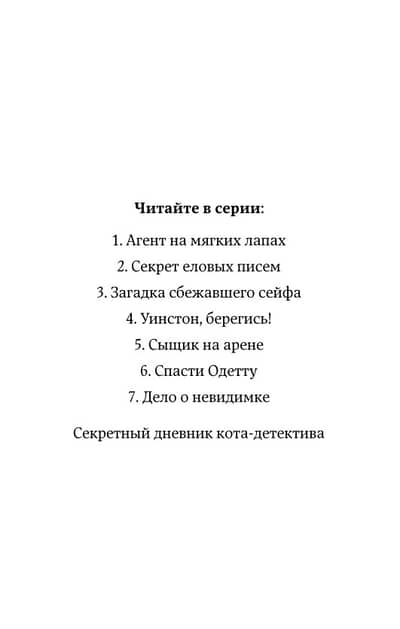 Читайте в серии:

1. Агент на мягких лапах
2. Секрет еловых писем
3. Загадка сбежавшего сейфа
4. Уинстон, берегись!
5. Сыщик на арене
6. Спасти Одетту
7. Дело о невидимке

Секретный дневник кота-детектива